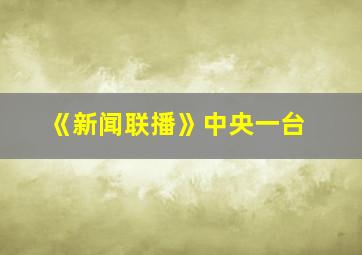 《新闻联播》中央一台